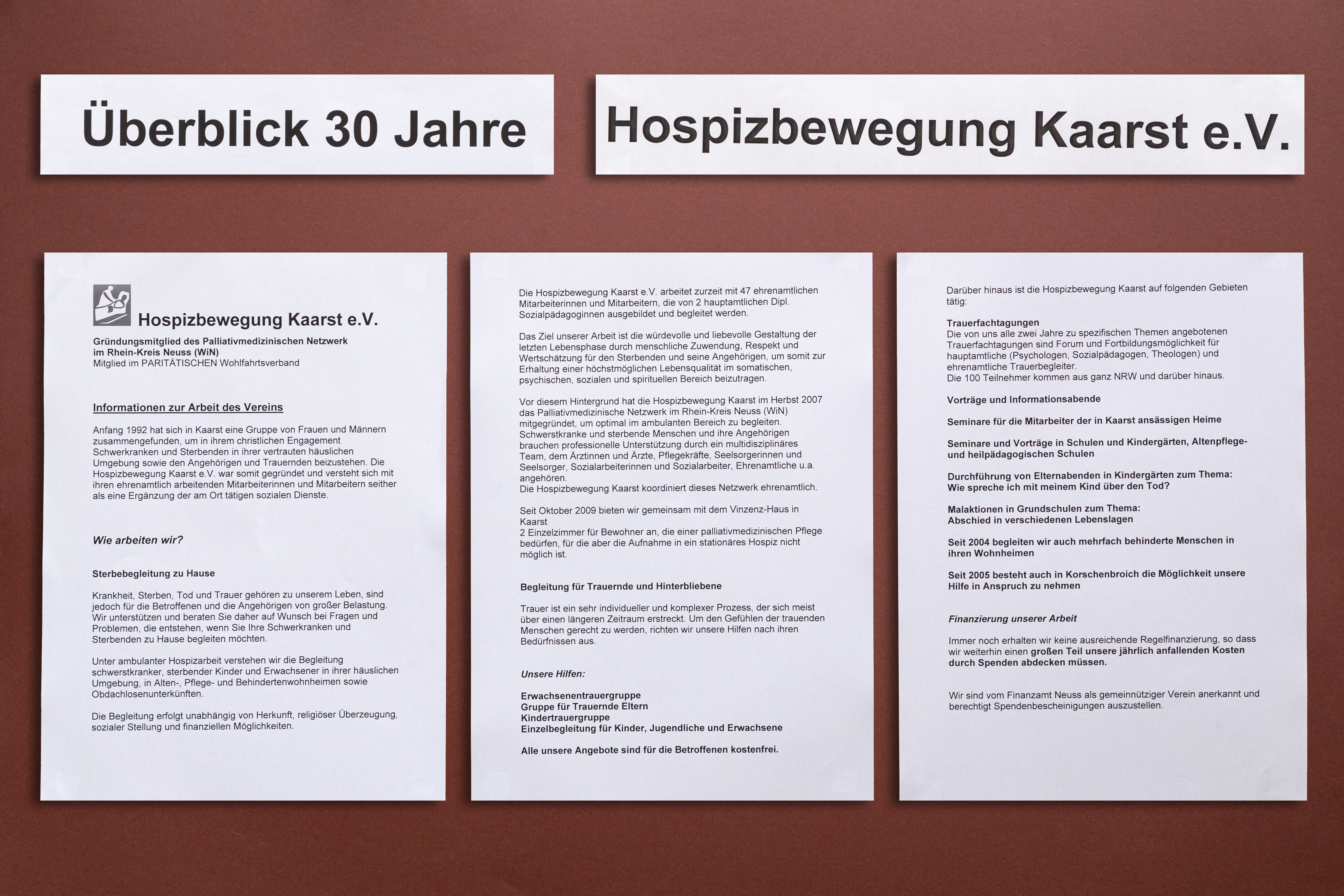 Überblick 30 Jahre

Hospizbewegung Kaarst e.V.

Hospizbewegung Kaarst e.V.

Gründungsmitglied des Palliativmedizinischen Netzwerk im Rhein-Kreis Neuss (WiN)
Mitglied im PARITÄTISCHEN Wohlfahrtsverband

Informationen zur Arbeit des Vereins

Anfang 1992 hat sich in Kaarst eine Gruppe von Frauen und Männern zusammengefunden, um in ihrem christlichen Engagement Schwerkranken und Sterbenden in ihrer vertrauten häuslichen Umgebung sowie den Angehörigen und Trauernden beizustehen. Die Hospizbewegung Kaarst e.V. war somit gegründet und versteht sich mit ihren ehrenamtlich arbeitenden Mitarbeiterinnen und Mitarbeitern seither als eine Ergänzung der am Ort tätigen sozialen Dienste.

Wie arbeiten wir?

Sterbebegleitung zu Hause

Krankheit, Sterben, Tod und Trauer gehören zu unserem Leben, sind jedoch für die Betroffenen und die Angehörigen von großer Belastung. Wir unterstützen und beraten Sie daher auf Wunsch bei Fragen und Problemen, die entstehen, wenn Sie Ihre Schwerkranken und Sterbenden zu Hause begleiten möchten.

Unter ambulanter Hospizarbeit verstehen wir die Begleitung schwerstkranker, sterbender Kinder und Erwachsener in ihrer häuslichen Umgebung, in Alten-, Pflege- und Behindertenwohnheimen sowie Obdachlosenunterkünften.

Die Begleitung erfolgt unabhängig von Herkunft, religiöser Überzeugung, sozialer Stellung und finanziellen Möglichkeiten.

Die Hospizbewegung Kaarst e.V. arbeitet zurzeit mit 47 ehrenamtlichen Mitarbeiterinnen und Mitarbeitern, die von 2 hauptamtlichen Dipl. Sozialpädagoginnen ausgebildet und begleitet werden.

Das Ziel unserer Arbeit ist die würdevolle und liebevolle Gestaltung der letzten Lebensphase durch menschliche Zuwendung, Respekt und Wertschätzung für den Sterbenden und seine Angehörigen, um somit zur Erhaltung einer höchstmöglichen Lebensqualität im somatischen, psychischen, sozialen und spirituellen Bereich beizutragen.

Vor diesem Hintergrund hat die Hospizbewegung Kaarst im Herbst 2007 das Palliativmedizinische Netzwerk im Rhein-Kreis Neuss (WiN) mitgegründet, um optimal im ambulanten Bereich zu begleiten. Schwerstkranke und sterbende Menschen und ihre Angehörigen brauchen professionelle Unterstützung durch ein multidisziplinäres Team, dem Ärztinnen und Ärzte, Pflegekräfte, Seelsorgerinnen und Seelsorger, Sozialarbeiterinnen und Sozialarbeiter, Ehrenamtliche u.a. angehören.
Die Hospizbewegung Kaarst koordiniert dieses Netzwerk ehrenamtlich.

Seit Oktober 2009 bieten wir gemeinsam mit dem Vinzenz-Haus in Kaarst
2 Einzelzimmer für Bewohner an, die einer palliativmedizinischen Pflege bedürfen, für die aber die Aufnahme in ein stationäres Hospiz nicht möglich ist.

Begleitung für Trauernde und Hinterbliebene

Trauer ist ein sehr individueller und komplexer Prozess, der sich meist über einen längeren Zeitraum erstreckt. Um den Gefühlen der trauenden Menschen gerecht zu werden, richten wir unsere Hilfen nach ihren Bedürfnissen aus.

Unsere Hilfen:

Erwachsenentrauergruppe
Gruppe für Trauernde Eltern
Kindertrauergruppe
Einzelbegleitung für Kinder, Jugendliche und Erwachsene

Alle unsere Angebote sind für die Betroffenen kostenfrei.

Darüber hinaus ist die Hospizbewegung Kaarst auf folgenden Gebieten tätig:

Trauerfachtagungen
Die von uns alle zwei Jahre zu spezifischen Themen angebotenen Trauerfachtagungen sind Forum und Fortbildungsmöglichkeit für hauptamtliche (Psychologen, Sozialpädagogen, Theologen) und ehrenamtliche Trauerbegleiter.
Die 100 Teilnehmer kommen aus ganz NRW und darüber hinaus.

Vorträge und Informationsabende

Seminare für die Mitarbeiter der in Kaarst ansässigen Heime

Seminare und Vorträge in Schulen und Kindergärten, Altenpflege- und heilpädagogischen Schulen

Durchführung von Elternabenden in Kindergärten zum Thema:
Wie spreche ich mit meinem Kind über den Tod?

Malaktionen in Grundschulen zum Thema:
Abschied in verschiedenen Lebenslagen

Seit 2004 begleiten wir auch mehrfach behinderte Menschen in ihren Wohnheimen

Seit 2005 besteht auch in Korschenbroich die Möglichkeit unsere Hilfe in Anspruch zu nehmen

Finanzierung unserer Arbeit

Immer noch erhalten wir keine ausreichende Regelfinanzierung, so dass wir weiterhin einen großen Teil unsere jährlich anfallenden Kosten durch Spenden abdecken müssen.

Wir sind vom Finanzamt Neuss als gemeinnütziger Verein anerkannt und berechtigt Spendenbescheinigungen auszustellen.